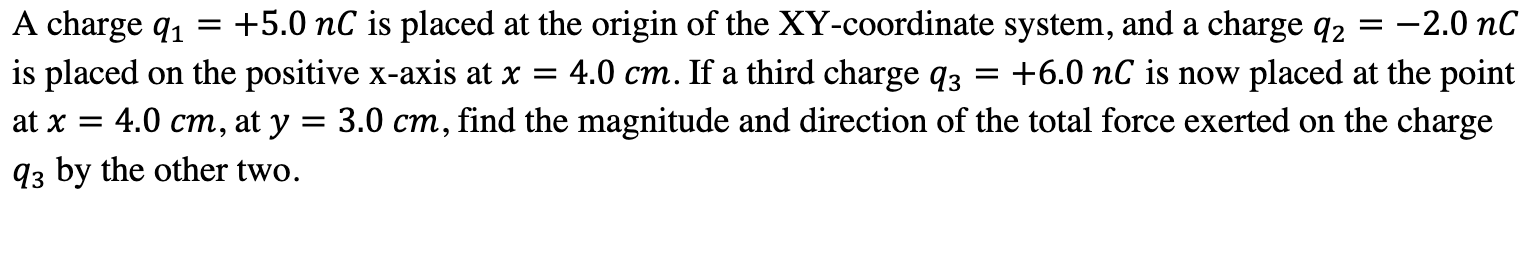 A charge $q_1 = +5.0\ nC$ is placed at the origin of the XY-coordinate system, and a charge $q_2 = -2.0\ nC$ is placed on the positive x-axis at $x = 4.0\ cm$. If a third charge $q_3 = +6.0\ nC$ is now placed at the point at $x = 4.0\ cm$, at $y = 3.0\ cm$, find the magnitude and direction of the total force exerted on the charge $q_3$ by the other two.